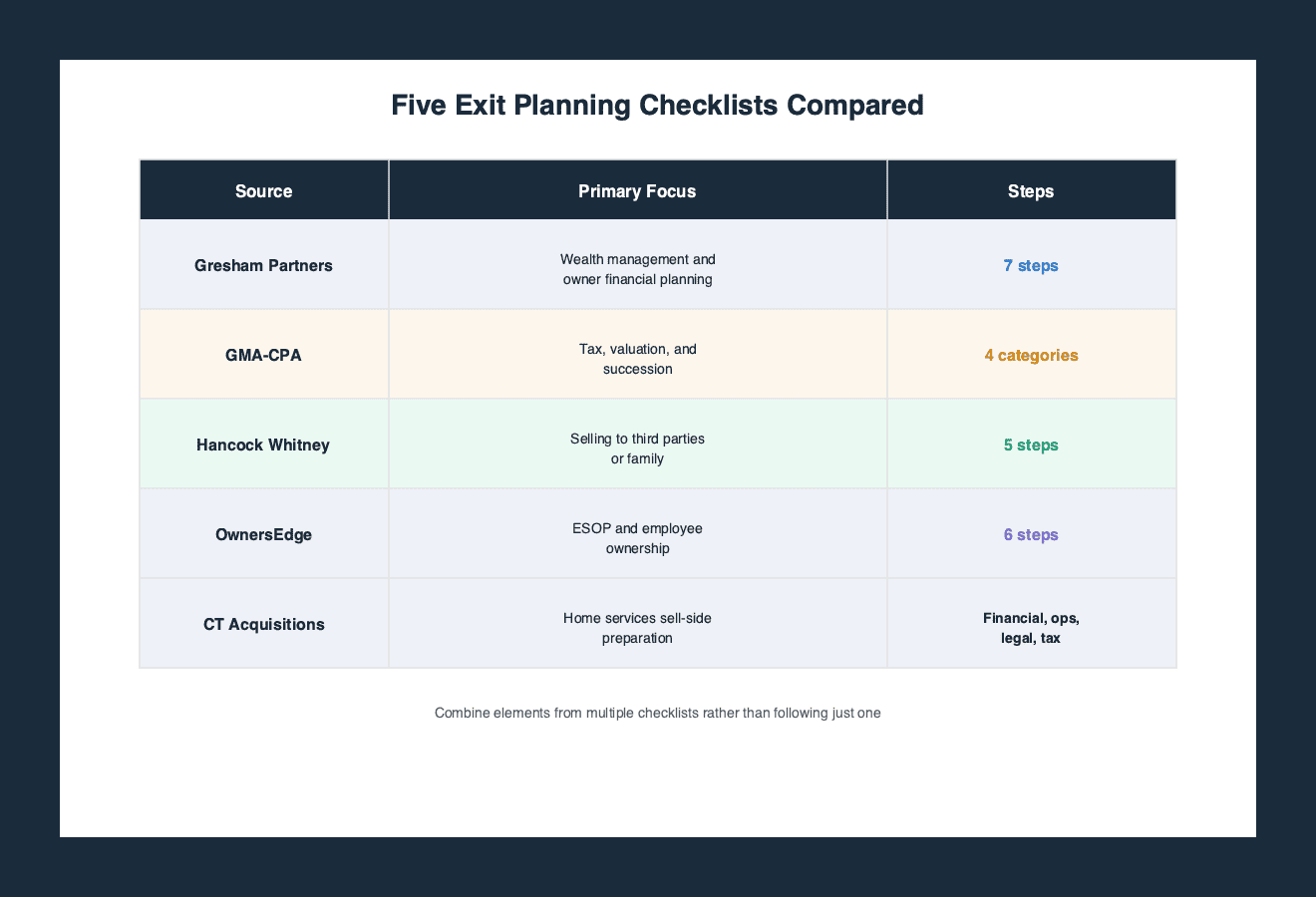 Five Exit Planning Checklists Compared

| Source | Primary Focus | Steps |
|---|---|---|
| Gresham Partners | Wealth management and owner financial planning | 7 steps |
| GMA-CPA | Tax, valuation, and succession | 4 categories |
| Hancock Whitney | Selling to third parties or family | 5 steps |
| OwnersEdge | ESOP and employee ownership | 6 steps |
| CT Acquisitions | Home services sell-side preparation | Financial, ops, legal, tax |

Combine elements from multiple checklists rather than following just one